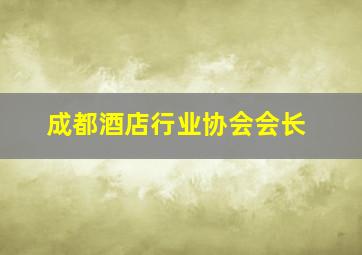 成都酒店行业协会会长